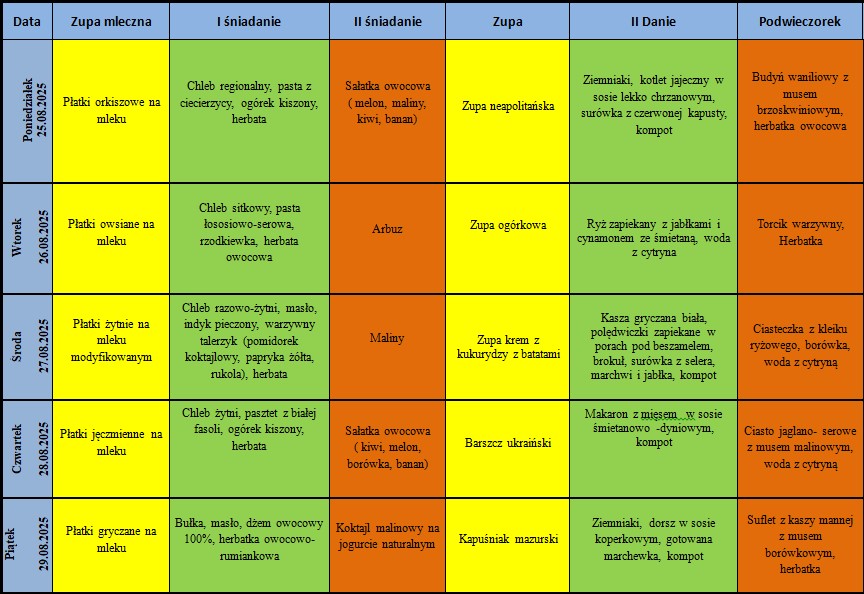 | Data | Zupa mleczna | I śniadanie | II śniadanie | Zupa | II Danie | Podwieczorek |
|---|---|---|---|---|---|---|
| Poniedziałek 25.08.2025 | Płatki orkiszowe na mleku | Chleb regionalny, pasta z ciecierzycy, ogórek kiszony, herbata | Sałatka owocowa ( melon, maliny, kiwi, banan) | Zupa neapolitańska | Ziemniaki, kotlet jajeczny w sosie lekko chrzanowym, surówka z czerwonej kapusty, kompot | Budyń waniliowy z musem brzoskwiniowym, herbatka owocowa |
| Wtorek 26.08.2025 | Płatki owsiane na mleku | Chleb sitkowy, pasta łososiowo-serowa, rzodkiewka, herbata owocowa | Arbuz | Zupa ogórkowa | Ryż zapiekany z jabłkami i cynamonem ze śmietaną, woda z cytryna | Torcik warzywny, Herbatka |
| Środa 27.08.2025 | Płatki żytnie na mleku modyfikowanym | Chleb razowo-żytni, masło, indyk pieczony, warzywny talerzyk (pomidorek koktajlowy, papryka żółta, rukola), herbata | Maliny | Zupa krem z kukurydzy z batatami | Kasza gryczana biała, polędwiczki zapiekane w porach pod beszamelem, brokuł, surówka z selera, marchwi i jabłka, kompot | Ciasteczka z kleiku ryżowego, borówka, woda z cytryną |
| Czwartek 28.08.2025 | Płatki jęczmienne na mleku | Chleb żytni, pasztet z białej fasoli, ogórek kiszony, herbata | Sałatka owocowa ( kiwi, melon, borówka, banan) | Barszcz ukraiński | Makaron z mięsem w sosie śmietanowo -dyniowym, kompot | Ciasto jaglano- serowe z musem malinowym, woda z cytryną |
| Piątek 29.08.2025 | Płatki gryczane na mleku | Bułka, masło, dżem owocowy 100%, herbatka owocowo-rumiankowa | Koktajl malinowy na jogurcie naturalnym | Kapuśniak mazurski | Ziemniaki, dorsz w sosie koperkowym, gotowana marchewka, kompot | Suflet z kaszy mannej z musem borówkowym, herbatka |